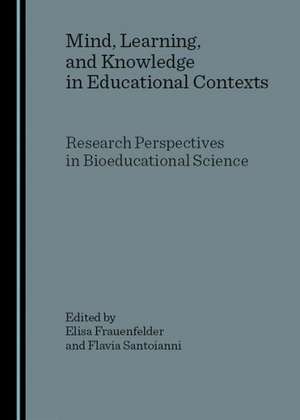 Mind, Learning, and Knowledge in Educational Contexts

Research Perspectives in Bioeducational Science

Edited by
Elisa Frauenfelder
and Flavia Santoianni